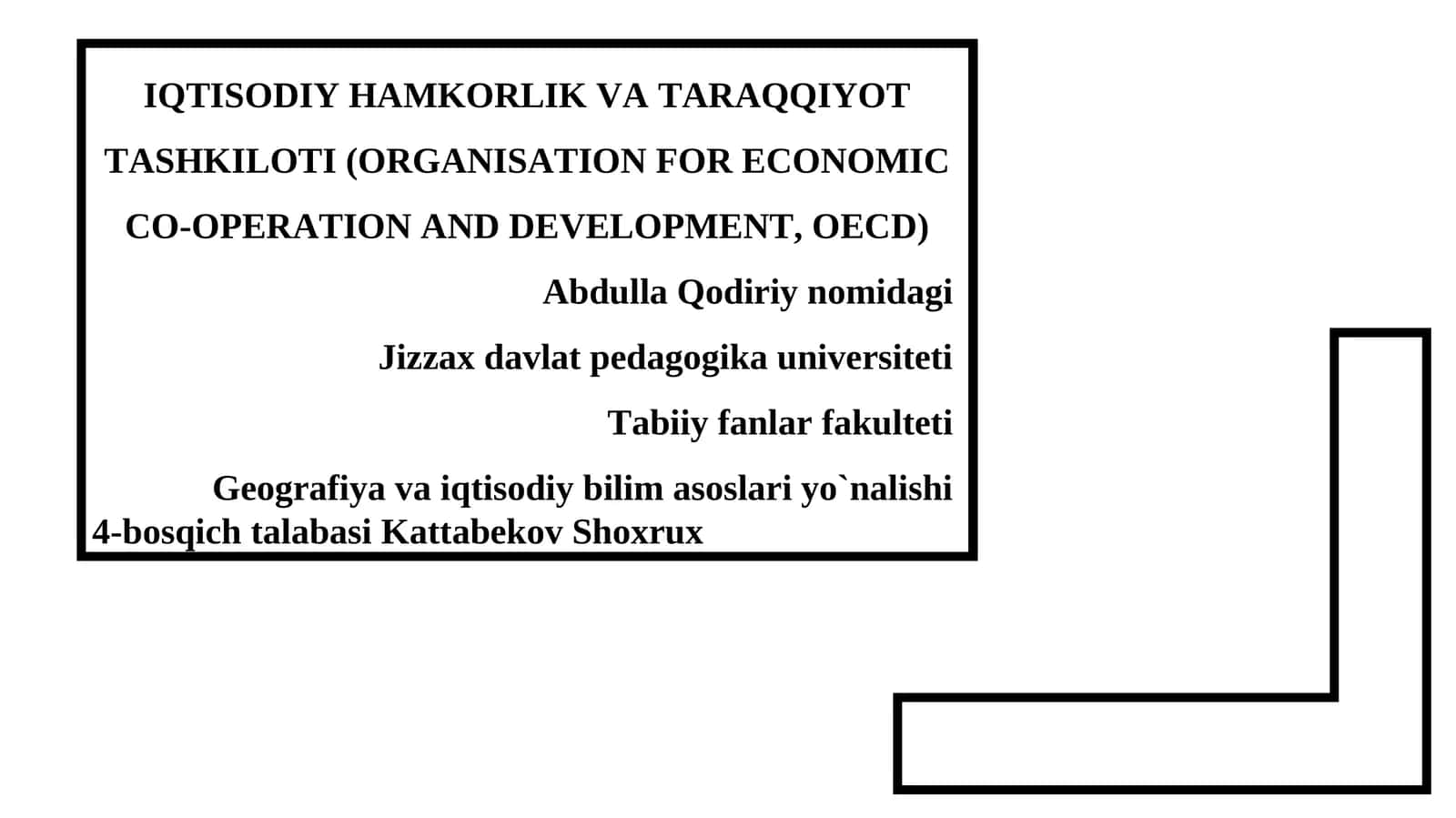 IQTISODIY HAMKORLIK VA TARAQQIYOT TASHKILOTI (ORGANISATION FOR ECONOMIC CO-OPERATION AND DEVELOPMENT, OECD)

Abdulla Qodiriy nomidagi

Jizzax davlat pedagogika universiteti

Tabiiy fanlar fakulteti

Geografiya va iqtisodiy bilim asoslari yo`nalishi 4-bosqich talabasi Kattabekov Shoxrux